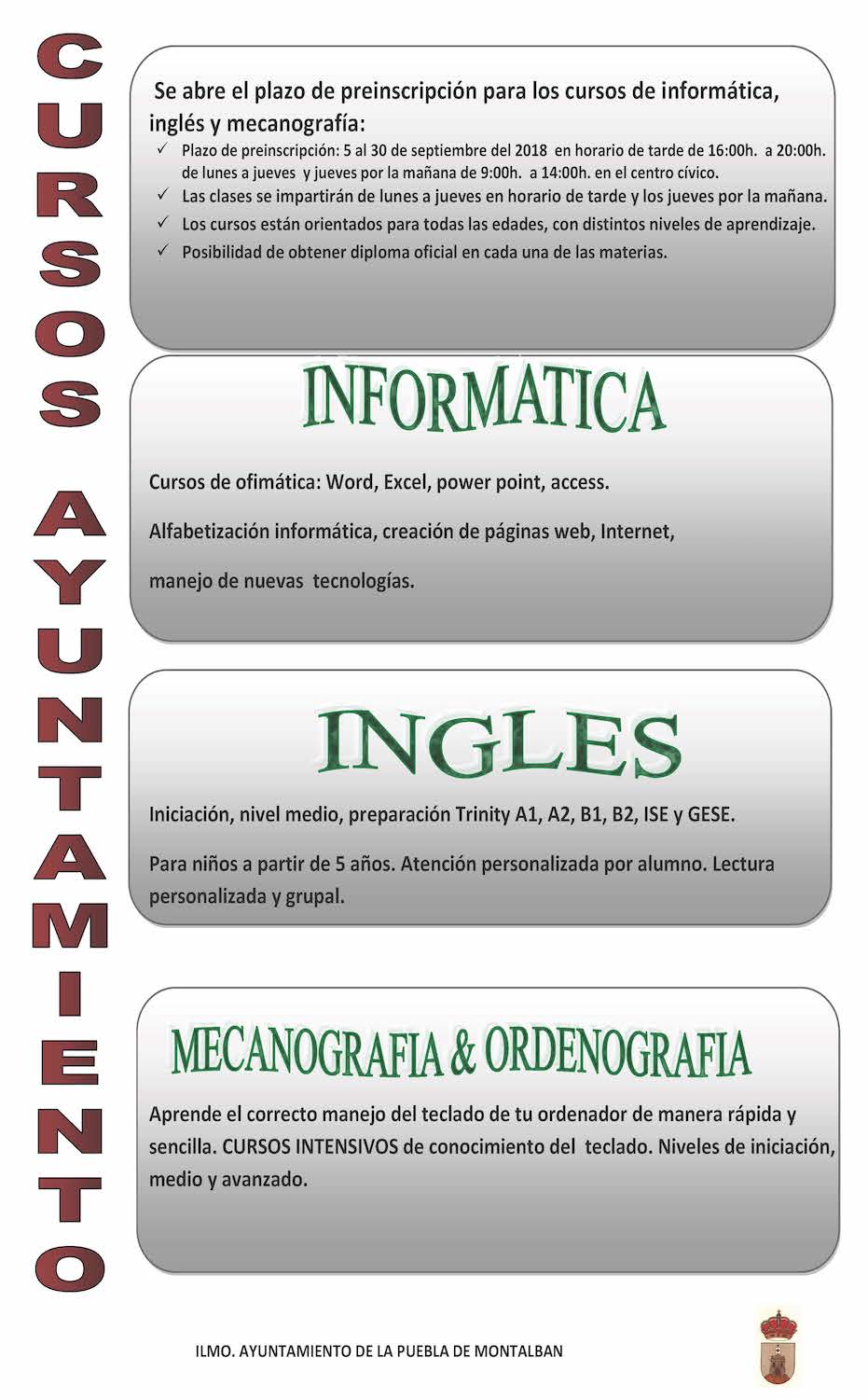 CURSOS AYUNTAMIENTO

Se abre el plazo de preinscripción para los cursos de informática, inglés y mecanografía:

✓ Plazo de preinscripción: 5 al 30 de septiembre del 2018 en horario de tarde de 16:00h. a 20:00h. de lunes a jueves y jueves por la mañana de 9:00h. a 14:00h. en el centro cívico.
✓ Las clases se impartirán de lunes a jueves en horario de tarde y los jueves por la mañana.
✓ Los cursos están orientados para todas las edades, con distintos niveles de aprendizaje.
✓ Posibilidad de obtener diploma oficial en cada una de las materias.

INFORMATICA

Cursos de ofimática: Word, Excel, power point, access.

Alfabetización informática, creación de páginas web, Internet,

manejo de nuevas tecnologías.

INGLES

Iniciación, nivel medio, preparación Trinity A1, A2, B1, B2, ISE y GESE.

Para niños a partir de 5 años. Atención personalizada por alumno. Lectura personalizada y grupal.

MECANOGRAFIA & ORDENOGRAFIA

Aprende el correcto manejo del teclado de tu ordenador de manera rápida y sencilla. CURSOS INTENSIVOS de conocimiento del teclado. Niveles de iniciación, medio y avanzado.

ILMO. AYUNTAMIENTO DE LA PUEBLA DE MONTALBAN